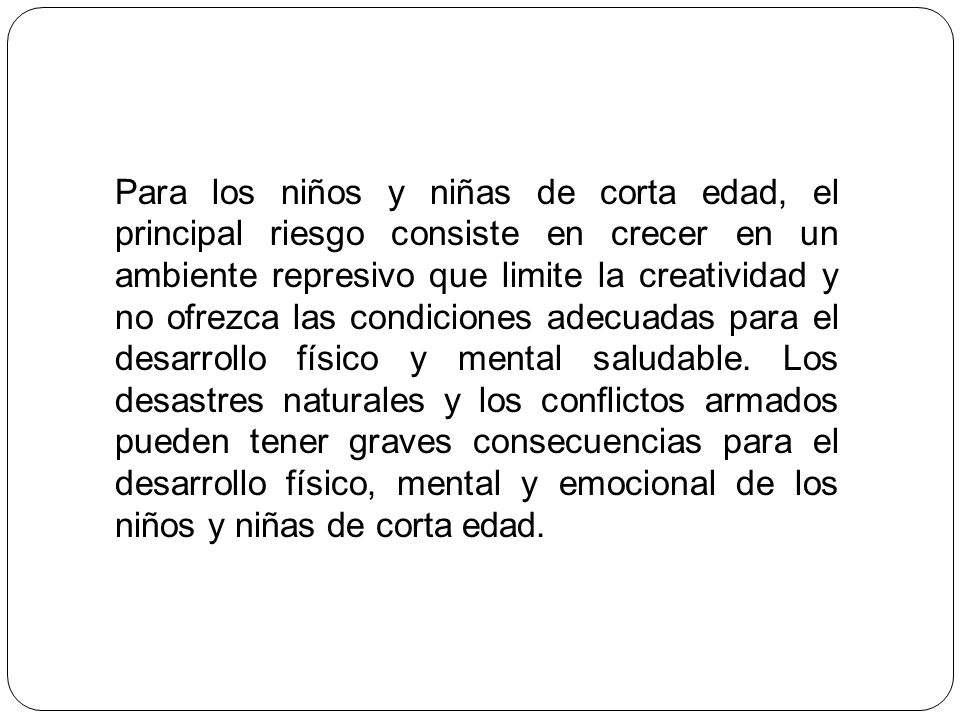 Para los niños y niñas de corta edad, el principal riesgo consiste en crecer en un ambiente represivo que limite la creatividad y no ofrezca las condiciones adecuadas para el desarrollo físico y mental saludable. Los desastres naturales y los conflictos armados pueden tener graves consecuencias para el desarrollo físico, mental y emocional de los niños y niñas de corta edad.